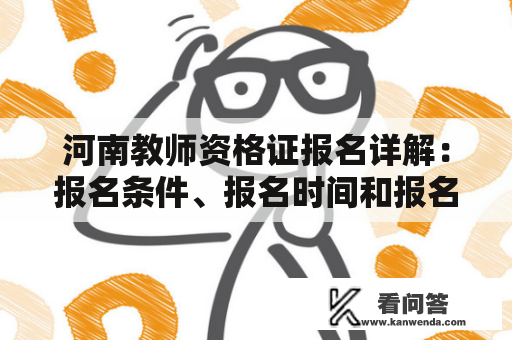 河南教师资格证报名详解：报名条件、报名时间和报名

看问答
www.kanwenda.com